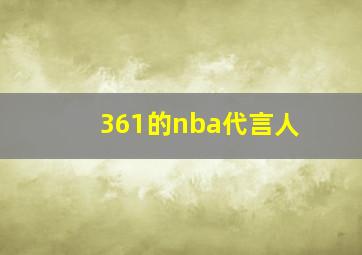 361的nba代言人